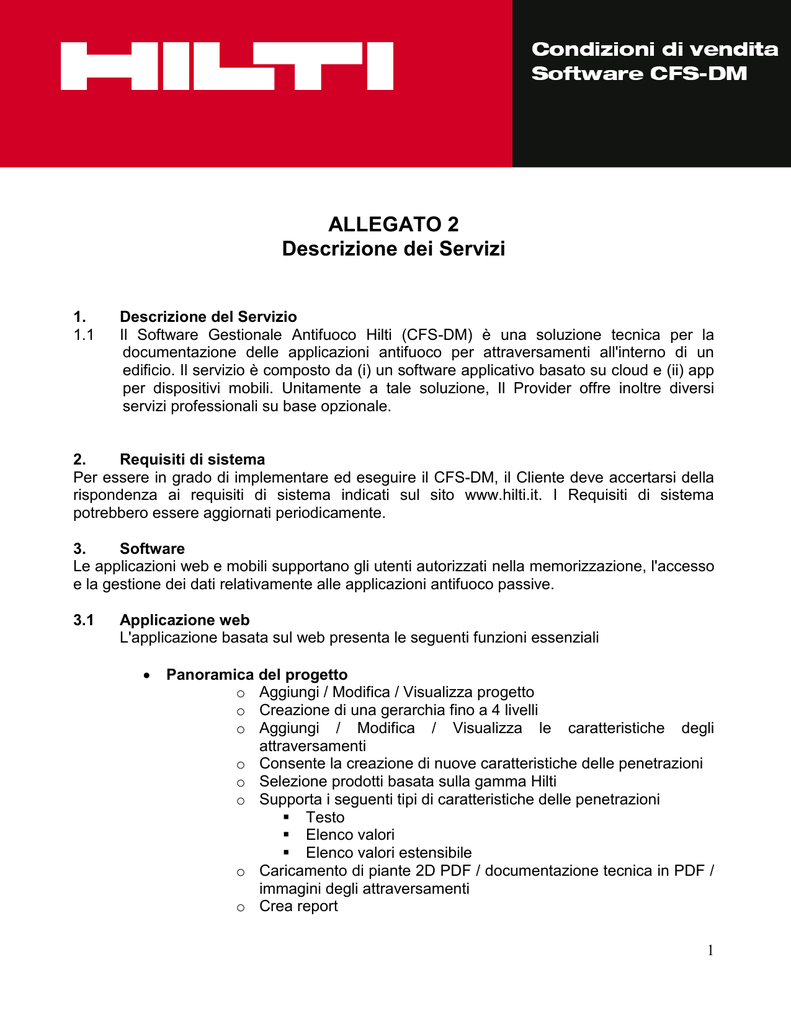 HILTI

Condizioni di vendita
Software CFS-DM

ALLEGATO 2
Descrizione dei Servizi

1. Descrizione del Servizio
1.1 Il Software Gestionale Antifuoco Hilti (CFS-DM) è una soluzione tecnica per la documentazione delle applicazioni antifuoco per attraversamenti all'interno di un edificio. Il servizio è composto da (i) un software applicativo basato su cloud e (ii) app per dispositivi mobili. Unitamente a tale soluzione, Il Provider offre inoltre diversi servizi professionali su base opzionale.

2. Requisiti di sistema
Per essere in grado di implementare ed eseguire il CFS-DM, il Cliente deve accertarsi della rispondenza ai requisiti di sistema indicati sul sito www.hilti.it. I Requisiti di sistema potrebbero essere aggiornati periodicamente.

3. Software
Le applicazioni web e mobili supportano gli utenti autorizzati nella memorizzazione, l'accesso e la gestione dei dati relativamente alle applicazioni antifuoco passive.

3.1 Applicazione web
L'applicazione basata sul web presenta le seguenti funzioni essenziali

• Panoramica del progetto
o Aggiungi / Modifica / Visualizza progetto
o Creazione di una gerarchia fino a 4 livelli
o Aggiungi / Modifica / Visualizza le caratteristiche degli attraversamenti
o Consente la creazione di nuove caratteristiche delle penetrazioni
o Selezione prodotti basata sulla gamma Hilti
o Supporta i seguenti tipi di caratteristiche delle penetrazioni
▪ Testo
▪ Elenco valori
▪ Elenco valori estensibile
o Caricamento di piante 2D PDF / documentazione tecnica in PDF / immagini degli attraversamenti
o Crea report

1